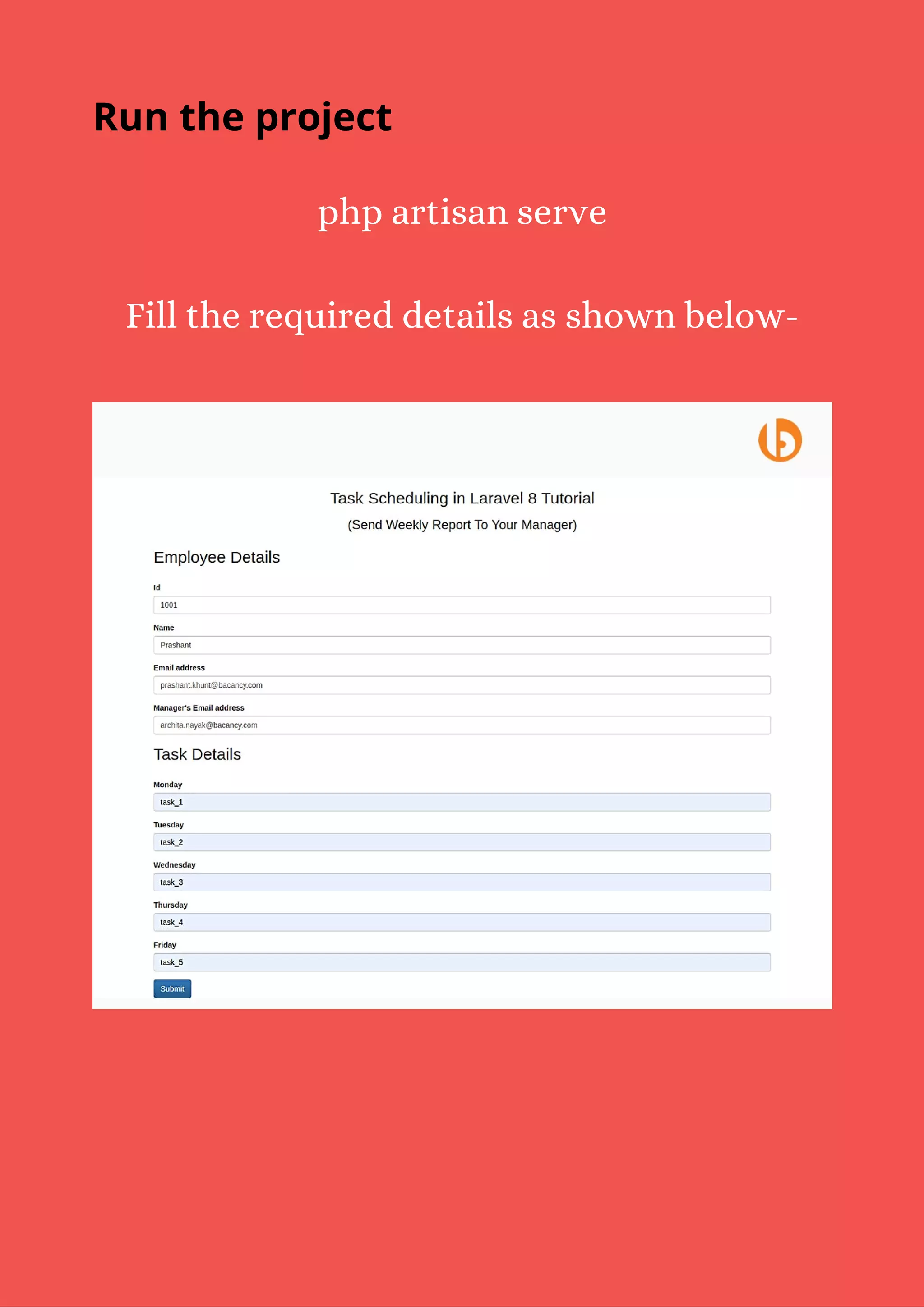 Run the project

php artisan serve

Fill the required details as shown below-

Task Scheduling in Laravel 8 Tutorial

(Send Weekly Report To Your Manager)

Employee Details

Id

1001

Name

Prashant

Email address

prashant.khunt@bacancy.com

Manager's Email address

archita.nayak@bacancy.com

Task Details

Monday

task_1

Tuesday

task_2

Wednesday

task_3

Thursday

task_4

Friday

task_5

Submit